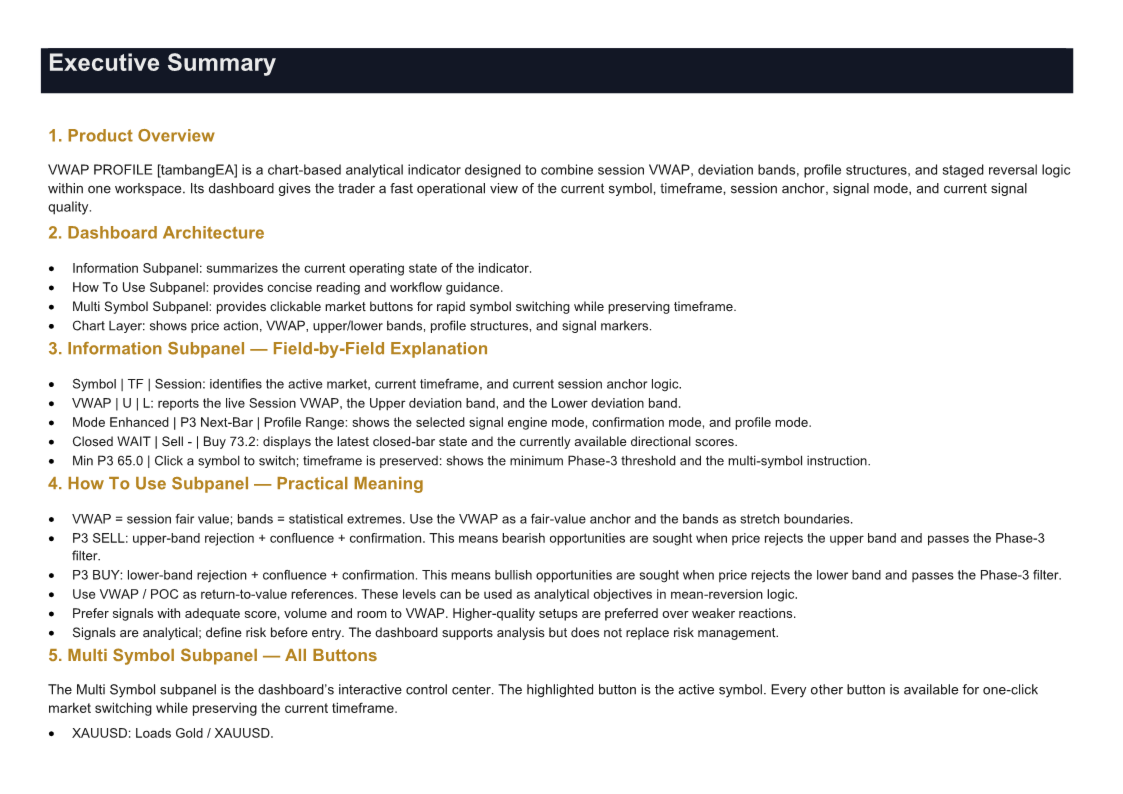 Executive Summary

1. Product Overview

VWAP PROFILE [tambangEA] is a chart-based analytical indicator designed to combine session VWAP, deviation bands, profile structures, and staged reversal logic within one workspace. Its dashboard gives the trader a fast operational view of the current symbol, timeframe, session anchor, signal mode, and current signal quality.

2. Dashboard Architecture

• Information Subpanel: summarizes the current operating state of the indicator.
• How To Use Subpanel: provides concise reading and workflow guidance.
• Multi Symbol Subpanel: provides clickable market buttons for rapid symbol switching while preserving timeframe.
• Chart Layer: shows price action, VWAP, upper/lower bands, profile structures, and signal markers.

3. Information Subpanel — Field-by-Field Explanation

• Symbol | TF | Session: identifies the active market, current timeframe, and current session anchor logic.
• VWAP | U | L: reports the live Session VWAP, the Upper deviation band, and the Lower deviation band.
• Mode Enhanced | P3 Next-Bar | Profile Range: shows the selected signal engine mode, confirmation mode, and profile mode.
• Closed WAIT | Sell - | Buy 73.2: displays the latest closed-bar state and the currently available directional scores.
• Min P3 65.0 | Click a symbol to switch; timeframe is preserved: shows the minimum Phase-3 threshold and the multi-symbol instruction.

4. How To Use Subpanel — Practical Meaning

• VWAP = session fair value; bands = statistical extremes. Use the VWAP as a fair-value anchor and the bands as stretch boundaries.
• P3 SELL: upper-band rejection + confluence + confirmation. This means bearish opportunities are sought when price rejects the upper band and passes the Phase-3 filter.
• P3 BUY: lower-band rejection + confluence + confirmation. This means bullish opportunities are sought when price rejects the lower band and passes the Phase-3 filter.
• Use VWAP / POC as return-to-value references. These levels can be used as analytical objectives in mean-reversion logic.
• Prefer signals with adequate score, volume and room to VWAP. Higher-quality setups are preferred over weaker reactions.
• Signals are analytical; define risk before entry. The dashboard supports analysis but does not replace risk management.

5. Multi Symbol Subpanel — All Buttons

The Multi Symbol subpanel is the dashboard's interactive control center. The highlighted button is the active symbol. Every other button is available for one-click market switching while preserving the current timeframe.

• XAUUSD: Loads Gold / XAUUSD.